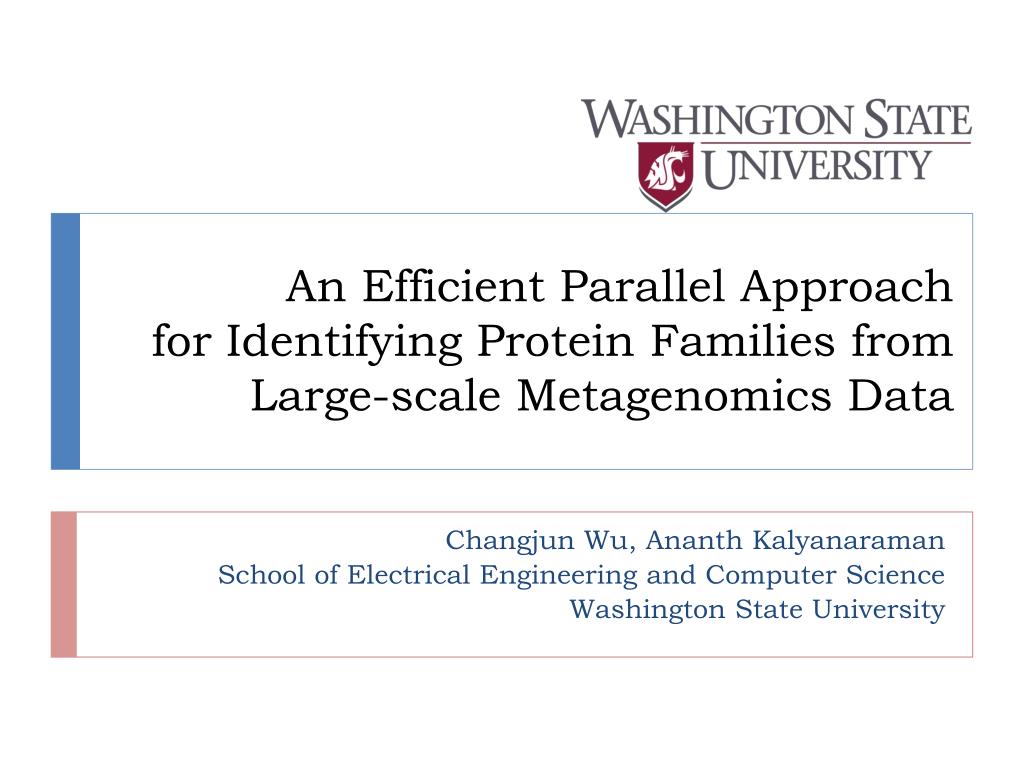 WASHINGTON STATE
UNIVERSITY

An Efficient Parallel Approach for Identifying Protein Families from Large-scale Metagenomics Data

Changjun Wu, Ananth Kalyanaraman
School of Electrical Engineering and Computer Science
Washington State University